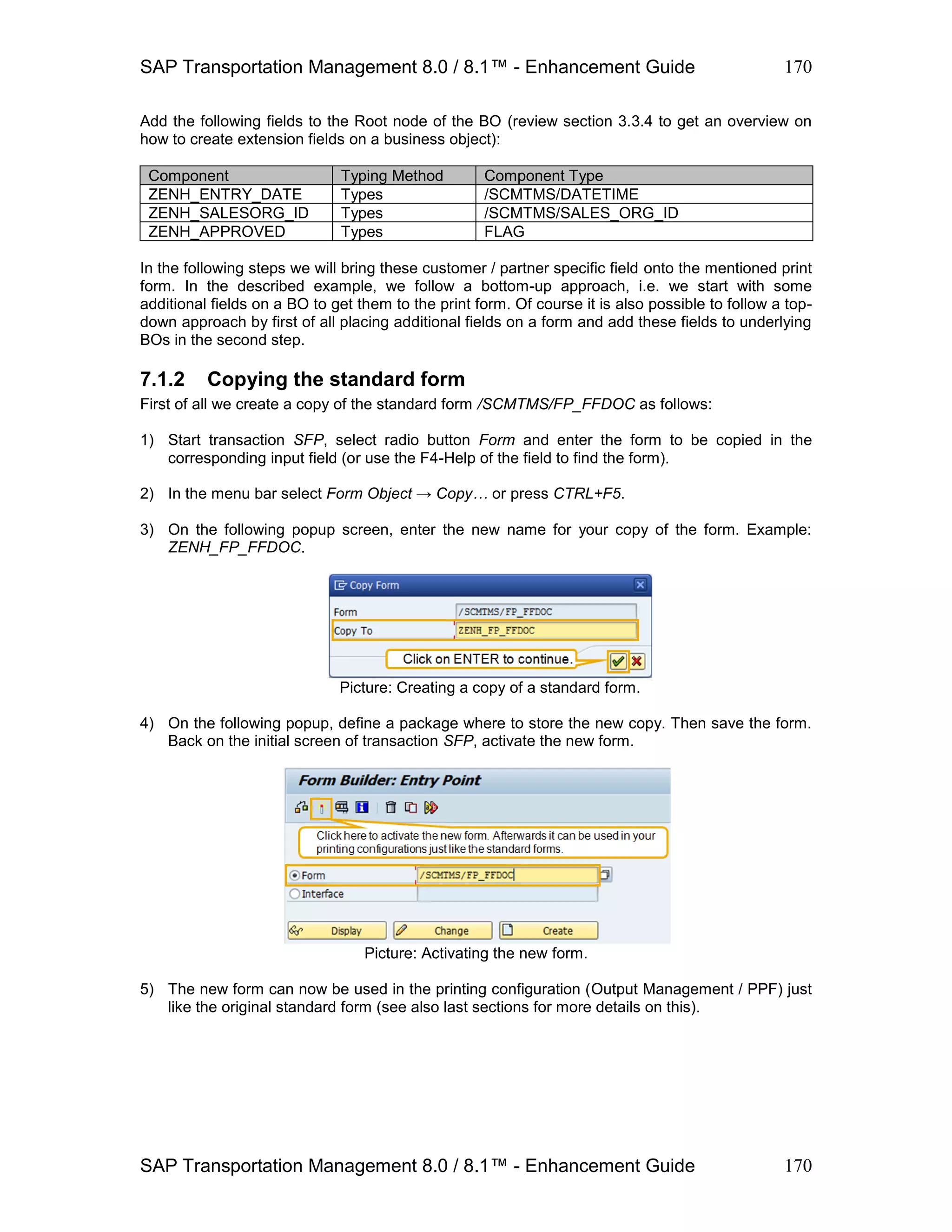 SAP Transportation Management 8.0 / 8.1™ - Enhancement Guide 170

Add the following fields to the Root node of the BO (review section 3.3.4 to get an overview on how to create extension fields on a business object):

| Component | Typing Method | Component Type |
|---|---|---|
| ZENH_ENTRY_DATE | Types | /SCMTMS/DATETIME |
| ZENH_SALESORG_ID | Types | /SCMTMS/SALES_ORG_ID |
| ZENH_APPROVED | Types | FLAG |

In the following steps we will bring these customer / partner specific field onto the mentioned print form. In the described example, we follow a bottom-up approach, i.e. we start with some additional fields on a BO to get them to the print form. Of course it is also possible to follow a top-down approach by first of all placing additional fields on a form and add these fields to underlying BOs in the second step.

7.1.2 Copying the standard form

First of all we create a copy of the standard form /SCMTMS/FP_FFDOC as follows:

1) Start transaction SFP, select radio button Form and enter the form to be copied in the corresponding input field (or use the F4-Help of the field to find the form).

2) In the menu bar select Form Object → Copy… or press CTRL+F5.

3) On the following popup screen, enter the new name for your copy of the form. Example: ZENH_FP_FFDOC.

Copy Form

Form /SCMTMS/FP_FFDOC
Copy To ZENH_FP_FFDOC

Click on ENTER to continue.

Picture: Creating a copy of a standard form.

4) On the following popup, define a package where to store the new copy. Then save the form. Back on the initial screen of transaction SFP, activate the new form.

Form Builder: Entry Point

Click here to activate the new form. Afterwards it can be used in your printing configurations just like the standard forms.

Form /SCMTMS/FP_FFDOC
Interface

Display Change Create

Picture: Activating the new form.

5) The new form can now be used in the printing configuration (Output Management / PPF) just like the original standard form (see also last sections for more details on this).

SAP Transportation Management 8.0 / 8.1™ - Enhancement Guide 170